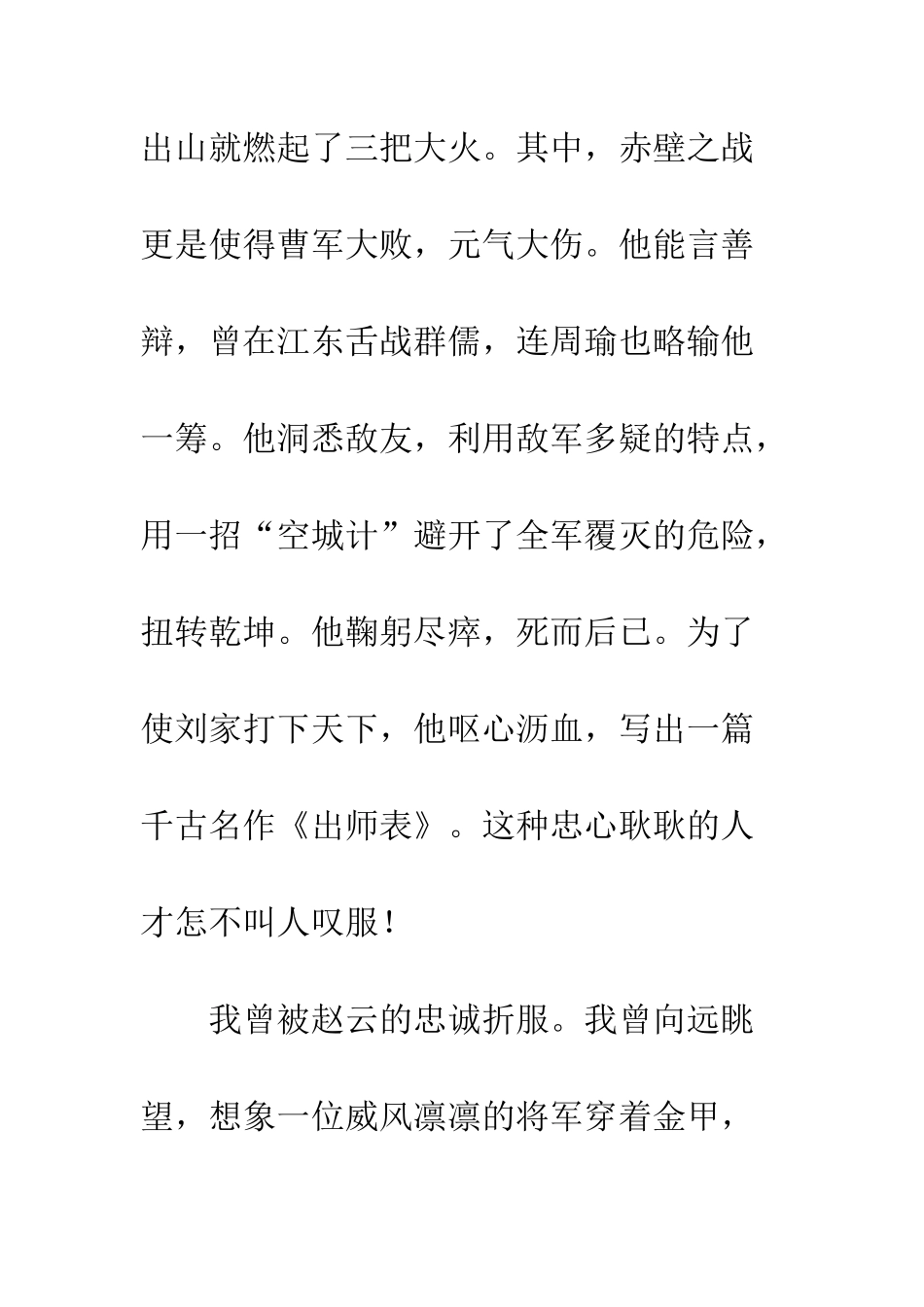 出山就燃起了三把大火。其中，赤壁之战更是使得曹军大败，元气大伤。他能言善辩，曾在江东舌战群儒，连周瑜也略输他一筹。他洞悉敌友，利用敌军多疑的特点，用一招“空城计”避开了全军覆灭的危险，扭转乾坤。他鞠躬尽瘁，死而后已。为了使刘家打下天下，他呕心沥血，写出一篇千古名作《出师表》。这种忠心耿耿的人才怎不叫人叹服！

我曾被赵云的忠诚折服。我曾向远眺望，想象一位威风凛凛的将军穿着金甲，